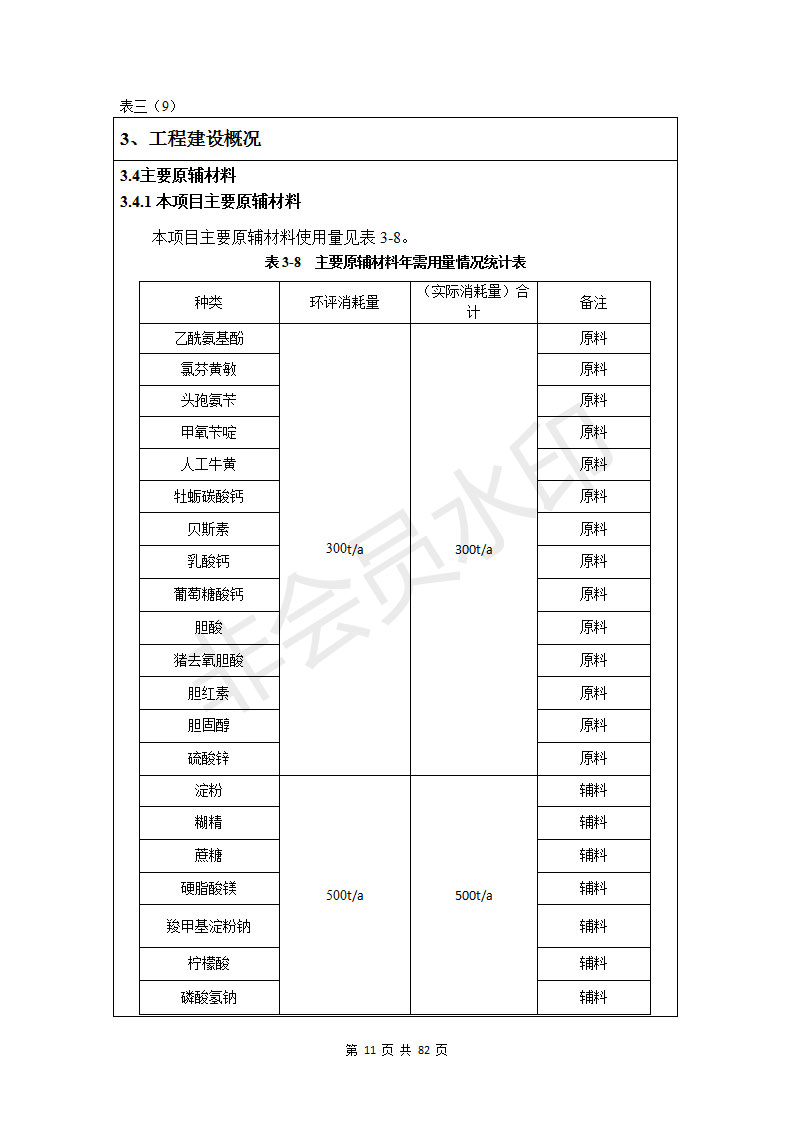 表三（9）

3、工程建设概况

3.4主要原辅材料

3.4.1 本项目主要原辅材料

本项目主要原辅材料使用量见表 3-8。

表 3-8 主要原辅材料年需用量情况统计表

| 种类 | 环评消耗量 | （实际消耗量）合计 | 备注 |
|---|---|---|---|
| 乙酰氨基酚 | 300t/a | 300t/a | 原料 |
| 氯芬黄敏 | | | 原料 |
| 头孢氨苄 | | | 原料 |
| 甲氧苄啶 | | | 原料 |
| 人工牛黄 | | | 原料 |
| 牡蛎碳酸钙 | | | 原料 |
| 贝斯素 | | | 原料 |
| 乳酸钙 | | | 原料 |
| 葡萄糖酸钙 | | | 原料 |
| 胆酸 | | | 原料 |
| 猪去氧胆酸 | | | 原料 |
| 胆红素 | | | 原料 |
| 胆固醇 | | | 原料 |
| 硫酸锌 | | | 原料 |
| 淀粉 | 500t/a | 500t/a | 辅料 |
| 糊精 | | | 辅料 |
| 蔗糖 | | | 辅料 |
| 硬脂酸镁 | | | 辅料 |
| 羧甲基淀粉钠 | | | 辅料 |
| 柠檬酸 | | | 辅料 |
| 磷酸氢钠 | | | 辅料 |

非会员水印

第 11 页 共 82 页